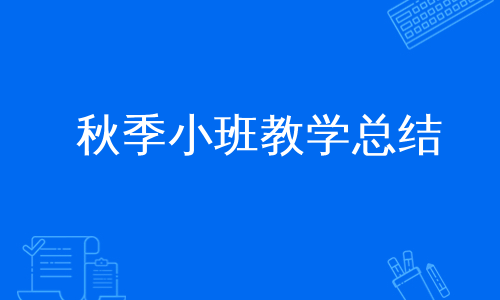 秋季小班教学总结